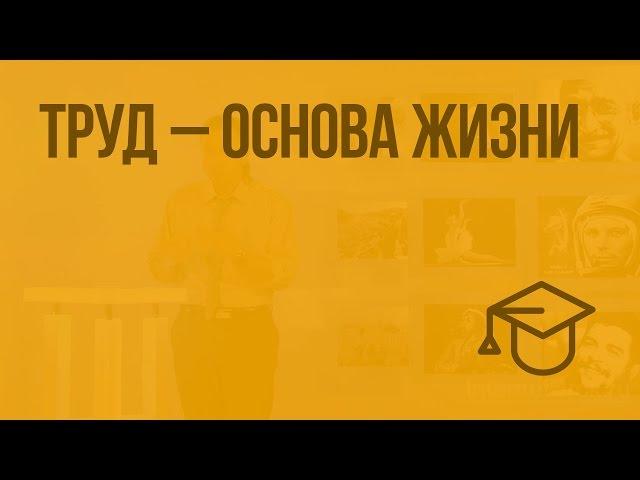 ТРУД — ОСНОВА ЖИЗНИ